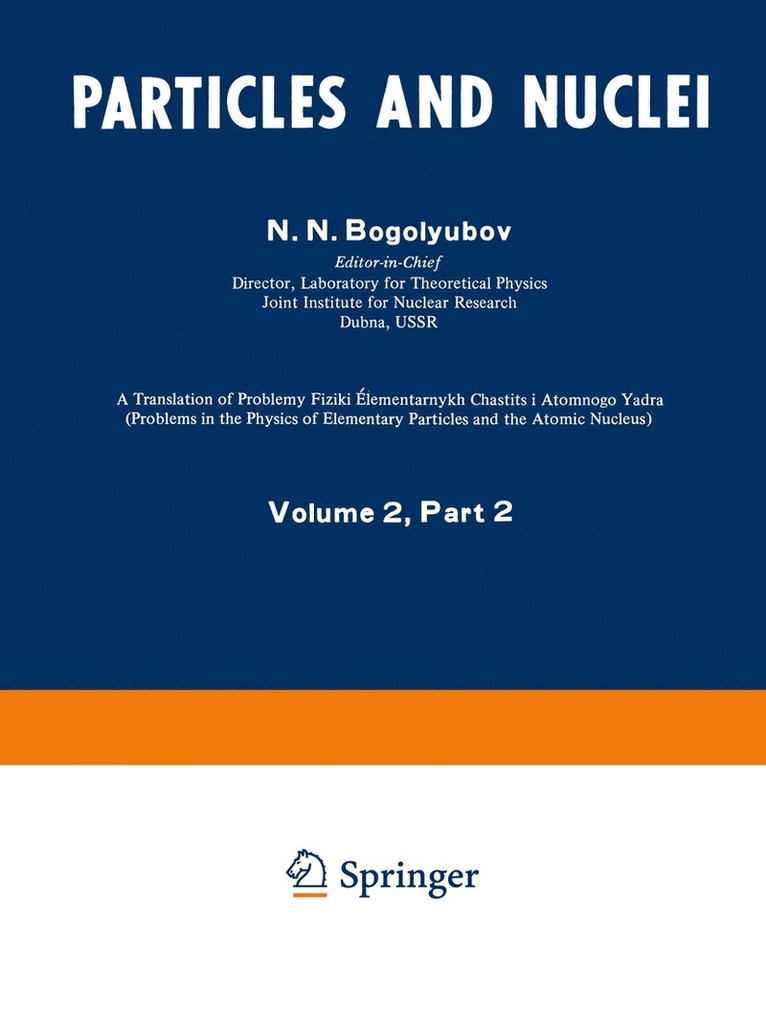 PARTICLES AND NUCLEI

N. N. Bogolyubov

Editor-in-Chief
Director, Laboratory for Theoretical Physics
Joint Institute for Nuclear Research
Dubna, USSR

A Translation of Problemy Fiziki Élementarnykh Chastits i Atomnogo Yadra
(Problems in the Physics of Elementary Particles and the Atomic Nucleus)

Volume 2, Part 2

Springer